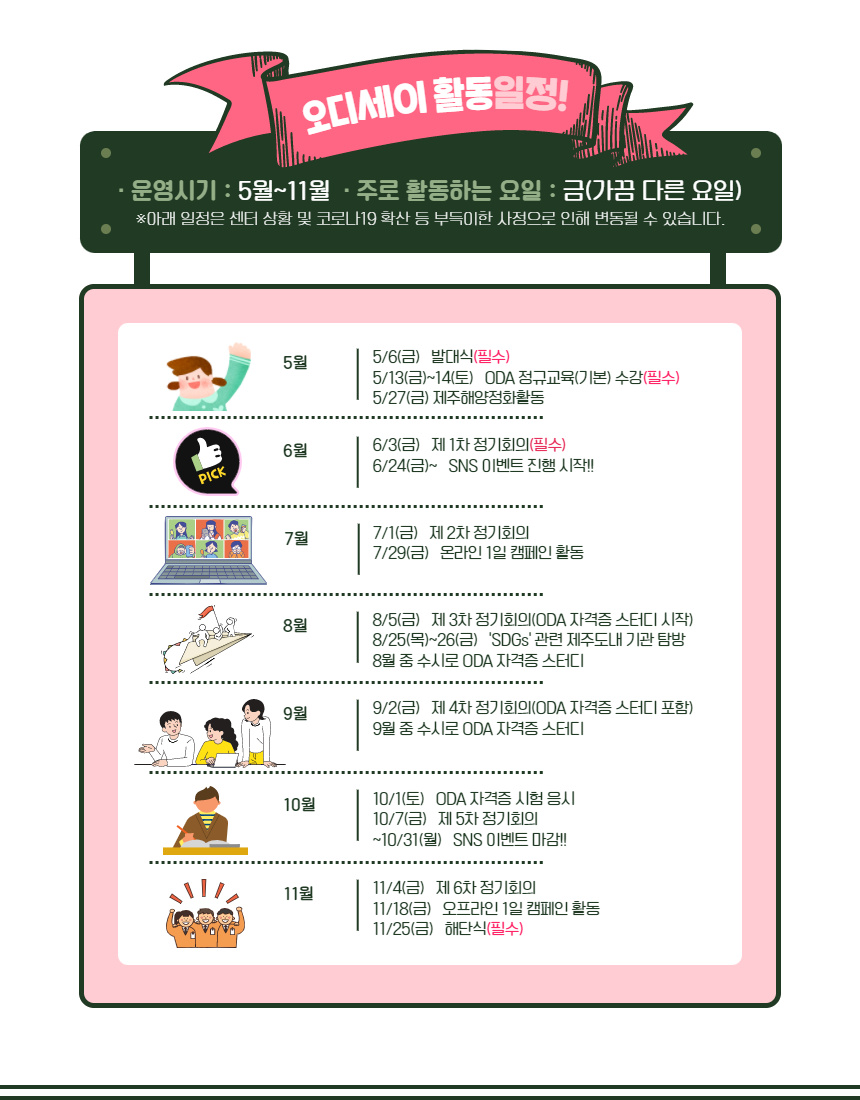 오디세이 활동일정!

· 운영시기 : 5월~11월 · 주로 활동하는 요일 : 금(가끔 다른 요일)
※아래 일정은 센터 상황 및 코로나19 확산 등 부득이한 사정으로 인해 변동될 수 있습니다.

5월
5/6(금) 발대식(필수)
5/13(금)~14(토) ODA 정규교육(기본) 수강(필수)
5/27(금) 제주해양정화활동

PICK

6월
6/3(금) 제 1차 정기회의(필수)
6/24(금)~ SNS 이벤트 진행 시작!!

7월
7/1(금) 제 2차 정기회의
7/29(금) 온라인 1일 캠페인 활동

8월
8/5(금) 제 3차 정기회의(ODA 자격증 스터디 시작)
8/25(목)~26(금) 'SDGs' 관련 제주도내 기관 탐방
8월 중 수시로 ODA 자격증 스터디

9월
9/2(금) 제 4차 정기회의(ODA 자격증 스터디 포함)
9월 중 수시로 ODA 자격증 스터디

10월
10/1(토) ODA 자격증 시험 응시
10/7(금) 제 5차 정기회의
~10/31(월) SNS 이벤트 마감!!

11월
11/4(금) 제 6차 정기회의
11/18(금) 오프라인 1일 캠페인 활동
11/25(금) 해단식(필수)